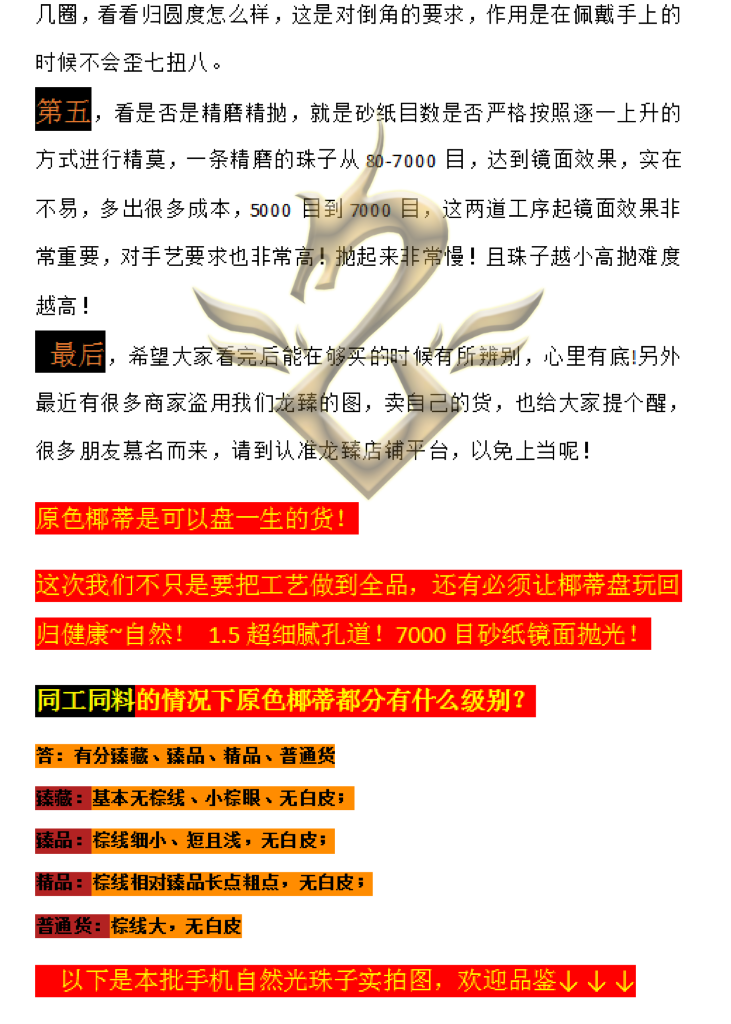 几圈，看看归圆度怎么样，这是对倒角的要求，作用是在佩戴手上的时候不会歪七扭八。

第五，看是否是精磨精抛，就是砂纸目数是否严格按照逐一上升的方式进行精莫，一条精磨的珠子从 80-7000 目，达到镜面效果，实在不易，多出很多成本，5000 目到 7000 目，这两道工序起镜面效果非常重要，对手艺要求也非常高！抛起来非常慢！且珠子越小高抛难度越高！

最后，希望大家看完后能在够买的时候有所辨别，心里有底!另外最近有很多商家盗用我们龙臻的图，卖自己的货，也给大家提个醒，很多朋友慕名而来，请到认准龙臻店铺平台，以免上当呢！

原色椰蒂是可以盘一生的货！

这次我们不只是要把工艺做到全品，还有必须让椰蒂盘玩回归健康~自然！ 1.5 超细腻孔道！7000 目砂纸镜面抛光！

同工同料的情况下原色椰蒂都分有什么级别？

答：有分臻藏、臻品、精品、普通货

臻藏：基本无棕线、小棕眼、无白皮；

臻品：棕线细小、短且浅，无白皮；

精品：棕线相对臻品长点粗点，无白皮；

普通货：棕线大，无白皮

以下是本批手机自然光珠子实拍图，欢迎品鉴↓↓↓